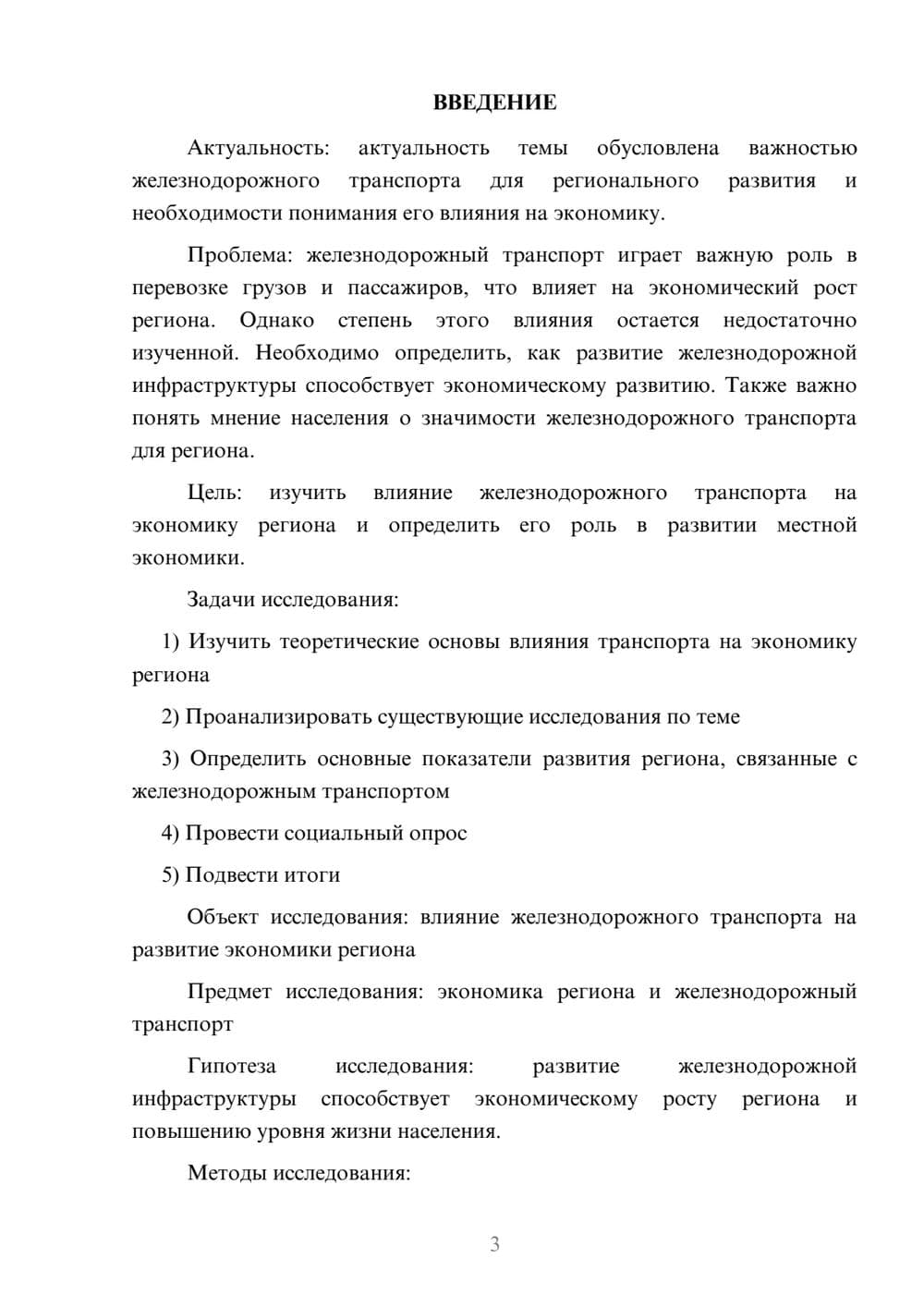 ВВЕДЕНИЕ

Актуальность: актуальность темы обусловлена важностью железнодорожного транспорта для регионального развития и необходимости понимания его влияния на экономику.

Проблема: железнодорожный транспорт играет важную роль в перевозке грузов и пассажиров, что влияет на экономический рост региона. Однако степень этого влияния остается недостаточно изученной. Необходимо определить, как развитие железнодорожной инфраструктуры способствует экономическому развитию. Также важно понять мнение населения о значимости железнодорожного транспорта для региона.

Цель: изучить влияние железнодорожного транспорта на экономику региона и определить его роль в развитии местной экономики.

Задачи исследования:

1) Изучить теоретические основы влияния транспорта на экономику региона

2) Проанализировать существующие исследования по теме

3) Определить основные показатели развития региона, связанные с железнодорожным транспортом

4) Провести социальный опрос

5) Подвести итоги

Объект исследования: влияние железнодорожного транспорта на развитие экономики региона

Предмет исследования: экономика региона и железнодорожный транспорт

Гипотеза исследования: развитие железнодорожной инфраструктуры способствует экономическому росту региона и повышению уровня жизни населения.

Методы исследования:

3